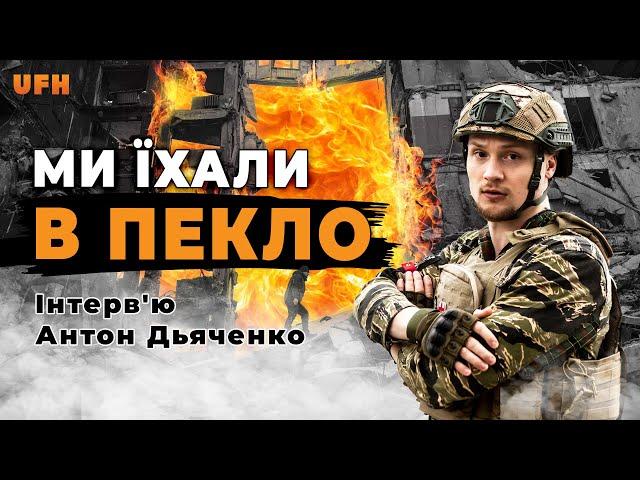 UFH

МИ ЇХАЛИ
В ПЕКЛО

Інтерв'ю
Антон Дьяченко